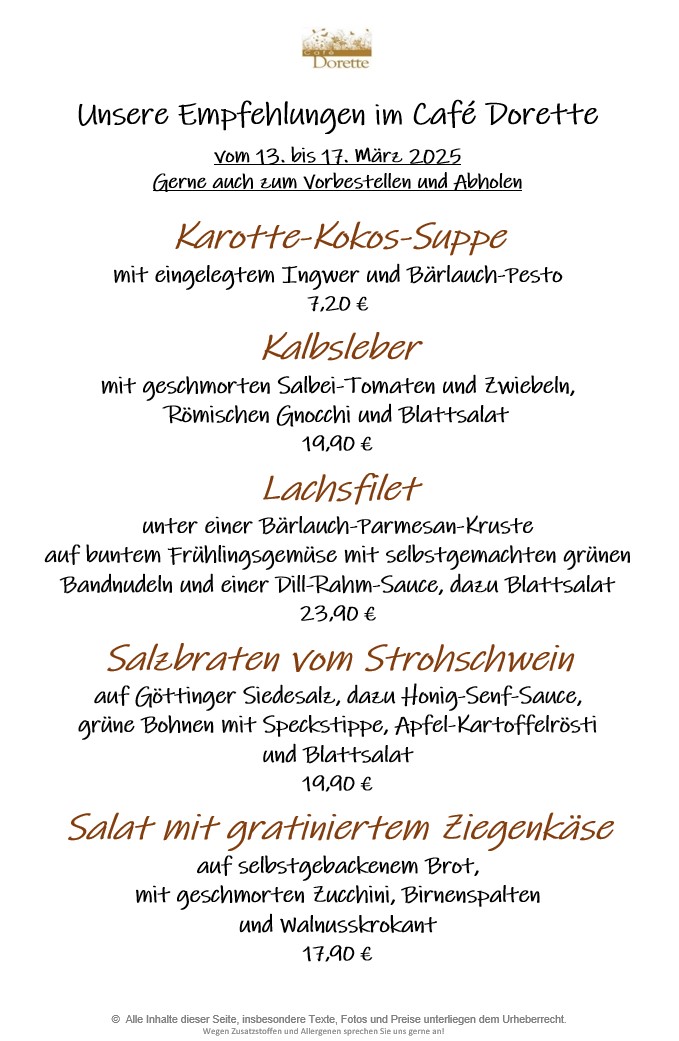 Café
Dorette

Unsere Empfehlungen im Café Dorette

vom 13. bis 17. März 2025
Gerne auch zum Vorbestellen und Abholen

Karotte-Kokos-Suppe
mit eingelegtem Ingwer und Bärlauch-Pesto
7,20 €

Kalbsleber
mit geschmorten Salbei-Tomaten und Zwiebeln,
Römischen Gnocchi und Blattsalat
19,90 €

Lachsfilet
unter einer Bärlauch-Parmesan-Kruste
auf buntem Frühlingsgemüse mit selbstgemachten grünen Bandnudeln und einer Dill-Rahm-Sauce, dazu Blattsalat
23,90 €

Salzbraten vom Strohschwein
auf Göttinger Siedesalz, dazu Honig-Senf-Sauce,
grüne Bohnen mit Speckstippe, Apfel-Kartoffelrösti
und Blattsalat
19,90 €

Salat mit gratiniertem Ziegenkäse
auf selbstgebackenem Brot,
mit geschmorten Zucchini, Birnenspalten
und Walnusskrokant
17,90 €

© Alle Inhalte dieser Seite, insbesondere Texte, Fotos und Preise unterliegen dem Urheberrecht.
Wegen Zusatzstoffen und Allergenen sprechen Sie uns gerne an!